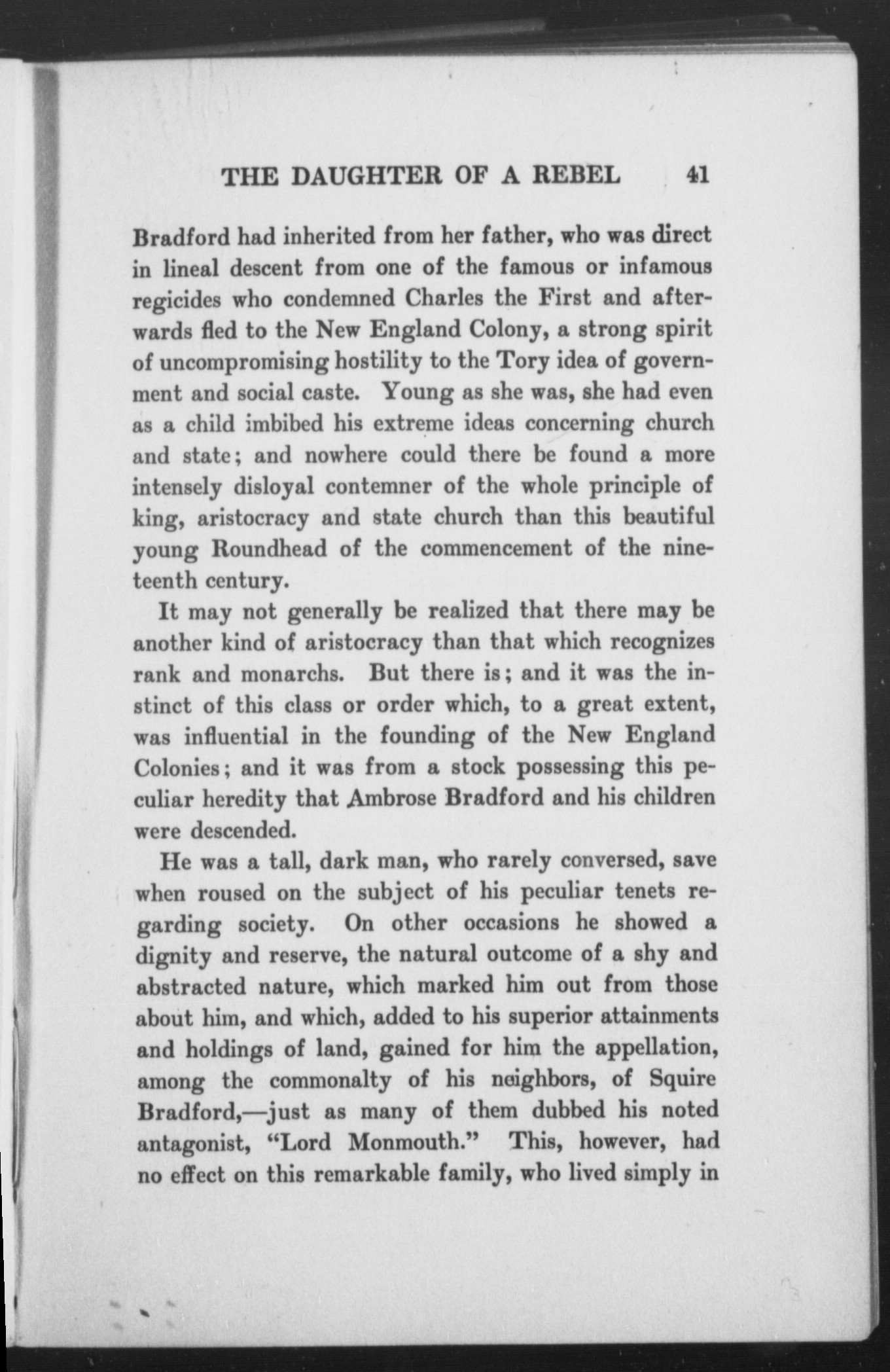 THE DAUGHTER OF A REBEL 41

Bradford had inherited from her father, who was direct in lineal descent from one of the famous or infamous regicides who condemned Charles the First and afterwards fled to the New England Colony, a strong spirit of uncompromising hostility to the Tory idea of government and social caste. Young as she was, she had even as a child imbibed his extreme ideas concerning church and state; and nowhere could there be found a more intensely disloyal contemner of the whole principle of king, aristocracy and state church than this beautiful young Roundhead of the commencement of the nineteenth century.

It may not generally be realized that there may be another kind of aristocracy than that which recognizes rank and monarchs. But there is; and it was the instinct of this class or order which, to a great extent, was influential in the founding of the New England Colonies; and it was from a stock possessing this peculiar heredity that Ambrose Bradford and his children were descended.

He was a tall, dark man, who rarely conversed, save when roused on the subject of his peculiar tenets regarding society. On other occasions he showed a dignity and reserve, the natural outcome of a shy and abstracted nature, which marked him out from those about him, and which, added to his superior attainments and holdings of land, gained for him the appellation, among the commonalty of his neighbors, of Squire Bradford,—just as many of them dubbed his noted antagonist, "Lord Monmouth." This, however, had no effect on this remarkable family, who lived simply in